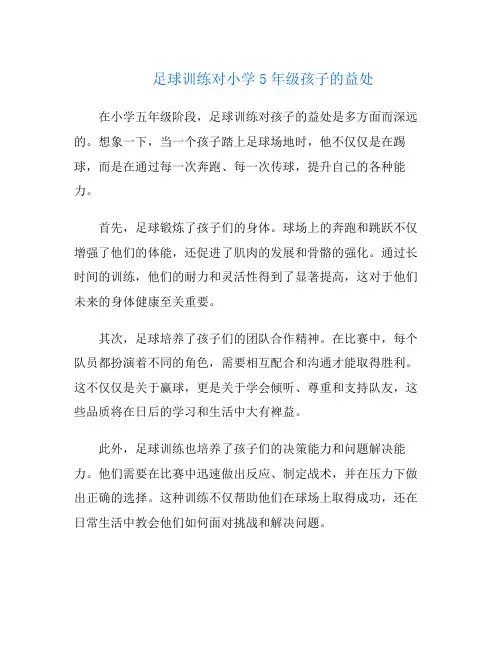 足球训练对小学 5 年级孩子的益处

在小学五年级阶段，足球训练对孩子的益处是多方面而深远的。想象一下，当一个孩子踏上足球场地时，他不仅仅是在踢球，而是在通过每一次奔跑、每一次传球，提升自己的各种能力。

首先，足球锻炼了孩子们的身体。球场上的奔跑和跳跃不仅增强了他们的体能，还促进了肌肉的发展和骨骼的强化。通过长时间的训练，他们的耐力和灵活性得到了显著提高，这对于他们未来的身体健康至关重要。

其次，足球培养了孩子们的团队合作精神。在比赛中，每个队员都扮演着不同的角色，需要相互配合和沟通才能取得胜利。这不仅仅是关于赢球，更是关于学会倾听、尊重和支持队友，这些品质将在日后的学习和生活中大有裨益。

此外，足球训练也培养了孩子们的决策能力和问题解决能力。他们需要在比赛中迅速做出反应、制定战术，并在压力下做出正确的选择。这种训练不仅帮助他们在球场上取得成功，还在日常生活中教会他们如何面对挑战和解决问题。